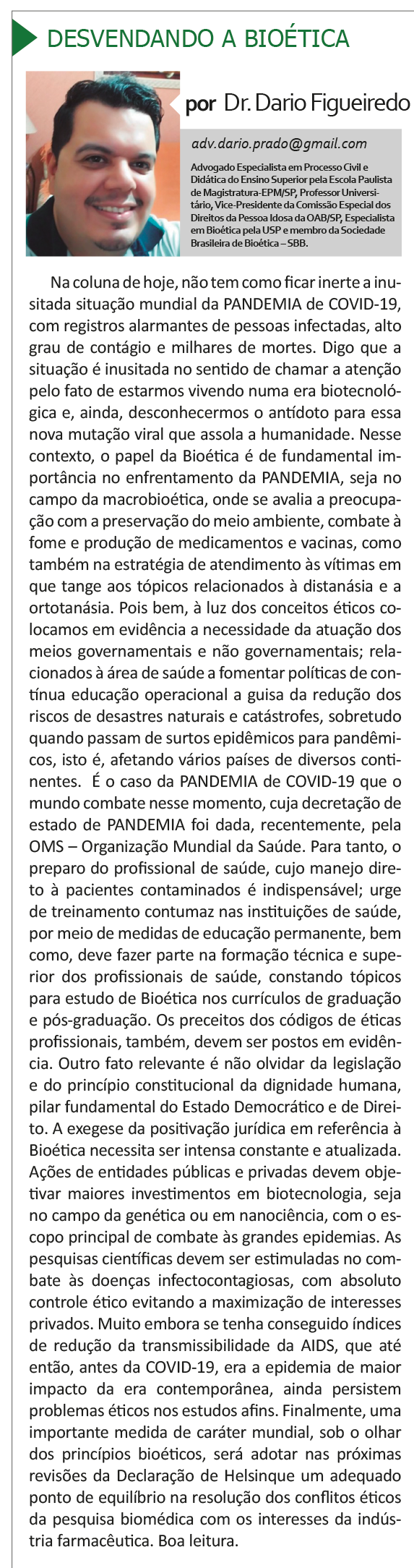 DESVENDANDO A BIOÉTICA

por Dr. Dario Figueiredo

adv.dario.prado@gmail.com

Advogado Especialista em Processo Civil e Didática do Ensino Superior pela Escola Paulista de Magistratura-EPM/SP, Professor Universitário, Vice-Presidente da Comissão Especial dos Direitos da Pessoa Idosa da OAB/SP, Especialista em Bioética pela USP e membro da Sociedade Brasileira de Bioética – SBB.

Na coluna de hoje, não tem como ficar inerte a inusitada situação mundial da PANDEMIA de COVID-19, com registros alarmantes de pessoas infectadas, alto grau de contágio e milhares de mortes. Digo que a situação é inusitada no sentido de chamar a atenção pelo fato de estarmos vivendo numa era biotecnológica e, ainda, desconhecermos o antídoto para essa nova mutação viral que assola a humanidade. Nesse contexto, o papel da Bioética é de fundamental importância no enfrentamento da PANDEMIA, seja no campo da macrobioética, onde se avalia a preocupação com a preservação do meio ambiente, combate à fome e produção de medicamentos e vacinas, como também na estratégia de atendimento às vítimas em que tange aos tópicos relacionados à distanásia e a ortotanásia. Pois bem, à luz dos conceitos éticos colocamos em evidência a necessidade da atuação dos meios governamentais e não governamentais; relacionados à área de saúde a fomentar políticas de contínua educação operacional a guisa da redução dos riscos de desastres naturais e catástrofes, sobretudo quando passam de surtos epidêmicos para pandêmicos, isto é, afetando vários países de diversos continentes. É o caso da PANDEMIA de COVID-19 que o mundo combate nesse momento, cuja decretação de estado de PANDEMIA foi dada, recentemente, pela OMS – Organização Mundial da Saúde. Para tanto, o preparo do profissional de saúde, cujo manejo direto à pacientes contaminados é indispensável; urge de treinamento contumaz nas instituições de saúde, por meio de medidas de educação permanente, bem como, deve fazer parte na formação técnica e superior dos profissionais de saúde, constando tópicos para estudo de Bioética nos currículos de graduação e pós-graduação. Os preceitos dos códigos de éticas profissionais, também, devem ser postos em evidência. Outro fato relevante é não olvidar da legislação e do princípio constitucional da dignidade humana, pilar fundamental do Estado Democrático e de Direito. A exegese da positivação jurídica em referência à Bioética necessita ser intensa constante e atualizada. Ações de entidades públicas e privadas devem objetivar maiores investimentos em biotecnologia, seja no campo da genética ou em nanociência, com o escopo principal de combate às grandes epidemias. As pesquisas científicas devem ser estimuladas no combate às doenças infectocontagiosas, com absoluto controle ético evitando a maximização de interesses privados. Muito embora se tenha conseguido índices de redução da transmissibilidade da AIDS, que até então, antes da COVID-19, era a epidemia de maior impacto da era contemporânea, ainda persistem problemas éticos nos estudos afins. Finalmente, uma importante medida de caráter mundial, sob o olhar dos princípios bioéticos, será adotar nas próximas revisões da Declaração de Helsinque um adequado ponto de equilíbrio na resolução dos conflitos éticos da pesquisa biomédica com os interesses da indústria farmacêutica. Boa leitura.